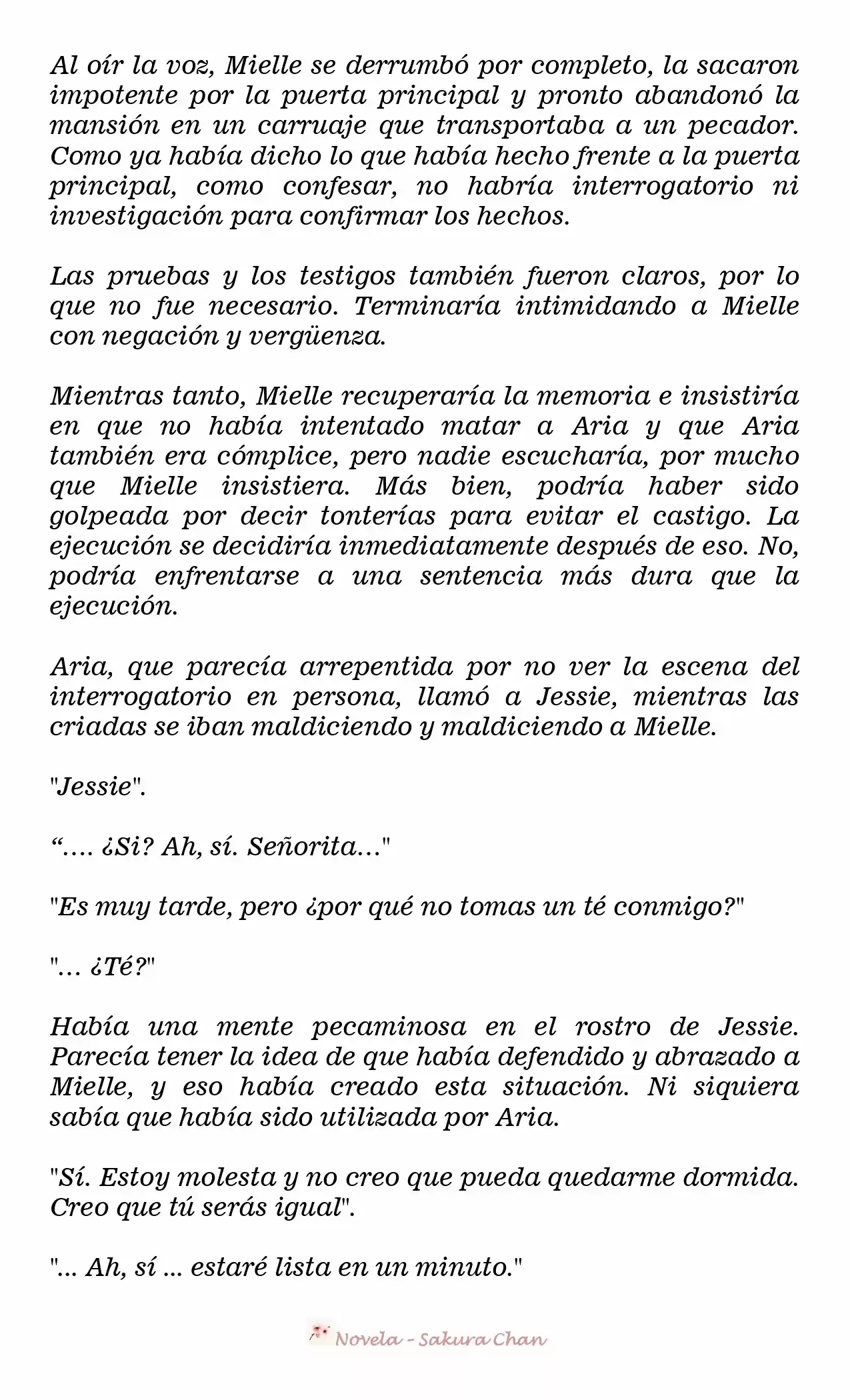 Al oír la voz, Mielle se derrumbó por completo, la sacaron impotente por la puerta principal y pronto abandonó la mansión en un carruaje que transportaba a un pecador. Como ya había dicho lo que había hecho frente a la puerta principal, como confesar, no habría interrogatorio ni investigación para confirmar los hechos.

Las pruebas y los testigos también fueron claros, por lo que no fue necesario. Terminaría intimidando a Mielle con negación y vergüenza.

Mientras tanto, Mielle recuperaría la memoria e insistiría en que no había intentado matar a Aria y que Aria también era cómplice, pero nadie escucharía, por mucho que Mielle insistiera. Más bien, podría haber sido golpeada por decir tonterías para evitar el castigo. La ejecución se decidiría inmediatamente después de eso. No, podría enfrentarse a una sentencia más dura que la ejecución.

Aria, que parecía arrepentida por no ver la escena del interrogatorio en persona, llamó a Jessie, mientras las criadas se iban maldiciendo y maldiciendo a Mielle.

"Jessie".

“.... ¿Si? Ah, sí. Señorita..."

"Es muy tarde, pero ¿por qué no tomas un té conmigo?"

"... ¿Té?"

Había una mente pecaminosa en el rostro de Jessie. Parecía tener la idea de que había defendido y abrazado a Mielle, y eso había creado esta situación. Ni siquiera sabía que había sido utilizada por Aria.

"Sí. Estoy molesta y no creo que pueda quedarme dormida. Creo que tú serás igual".

"... Ah, sí ... estaré lista en un minuto."

Novela - Sakura Chan